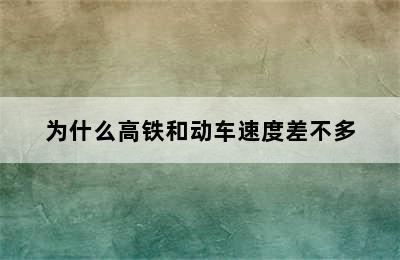 为什么高铁和动车速度差不多